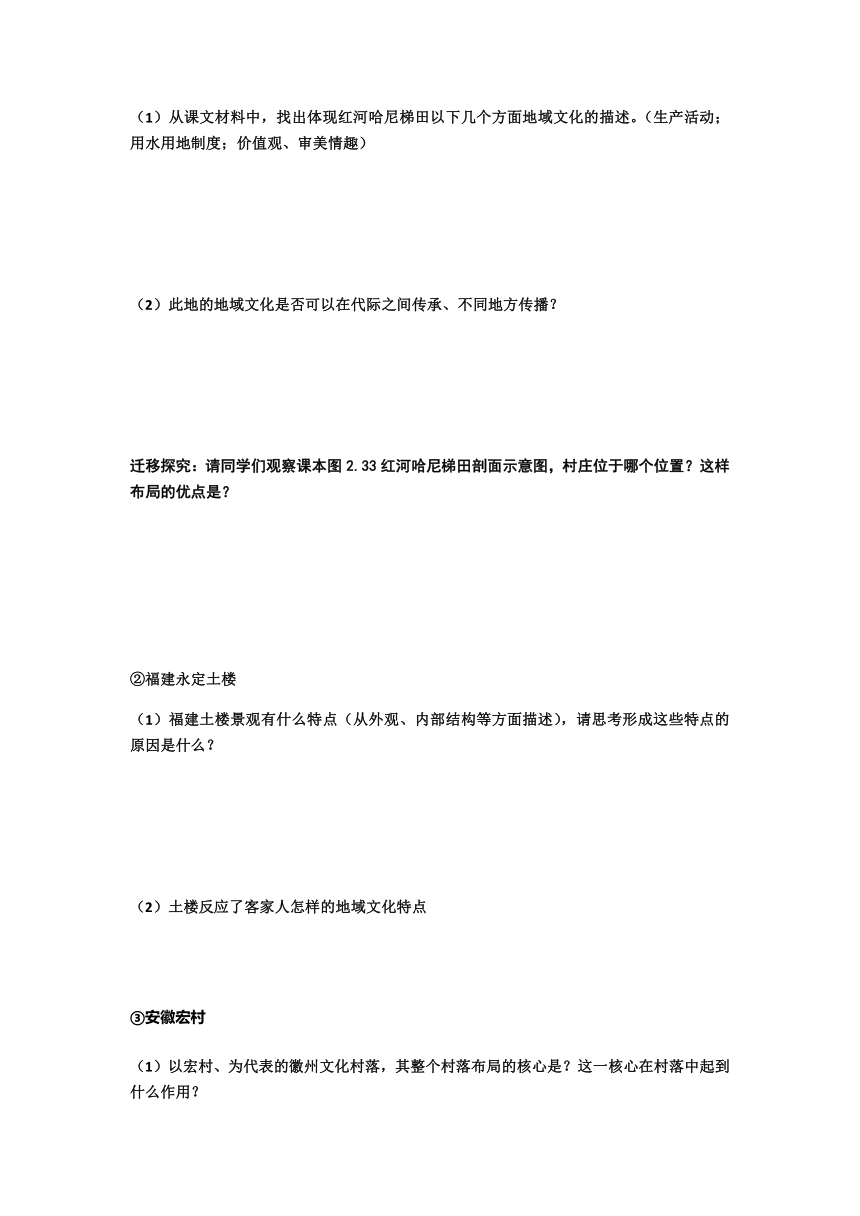 （1）从课文材料中，找出体现红河哈尼梯田以下几个方面地域文化的描述。（生产活动；用水用地制度；价值观、审美情趣）

（2）此地的地域文化是否可以在代际之间传承、不同地方传播？

迁移探究：请同学们观察课本图 2.33 红河哈尼梯田剖面示意图，村庄位于哪个位置？这样布局的优点是？

②福建永定土楼

（1）福建土楼景观有什么特点（从外观、内部结构等方面描述），请思考形成这些特点的原因是什么？

（2）土楼反应了客家人怎样的地域文化特点

③安徽宏村

（1）以宏村、为代表的徽州文化村落，其整个村落布局的核心是？这一核心在村落中起到什么作用？